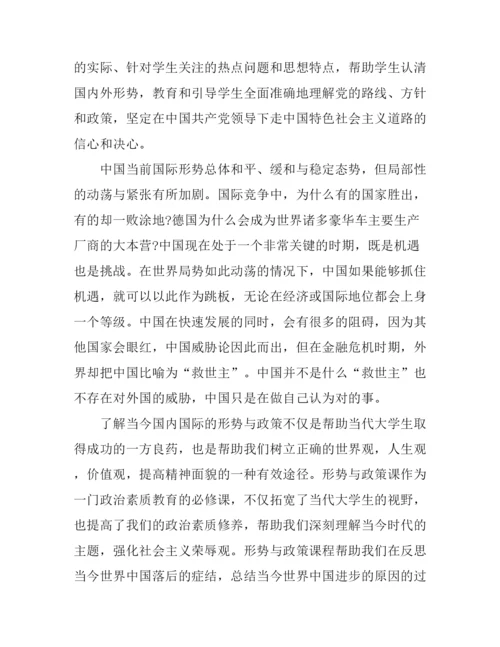 的实际、针对学生关注的热点问题和思想特点，帮助学生认清国内外形势，教育和引导学生全面准确地理解党的路线、方针和政策，坚定在中国共产党领导下走中国特色社会主义道路的信心和决心。

中国当前国际形势总体和平、缓和与稳定态势，但局部性的动荡与紧张有所加剧。国际竞争中，为什么有的国家胜出，有的却一败涂地?德国为什么会成为世界诸多豪华车主要生产厂商的大本营?中国现在处于一个非常关键的时期，既是机遇也是挑战。在世界局势如此动荡的情况下，中国如果能够抓住机遇，就可以以此作为跳板，无论在经济或国际地位都会上身一个等级。中国在快速发展的同时，会有很多的阻碍，因为其他国家会眼红，中国威胁论因此而出，但在金融危机时期，外界却把中国比喻为“救世主”。中国并不是什么“救世主”也不存在对外国的威胁，中国只是在做自己认为对的事。

了解当今国内国际的形势与政策不仅是帮助当代大学生取得成功的一方良药，也是帮助我们树立正确的世界观，人生观，价值观，提高精神面貌的一种有效途径。形势与政策课作为一门政治素质教育的必修课，不仅拓宽了当代大学生的视野，也提高了我们的政治素质修养，帮助我们深刻理解当今时代的主题，强化社会主义荣辱观。形势与政策课程帮助我们在反思当今世界中国落后的症结，总结当今世界中国进步的原因的过